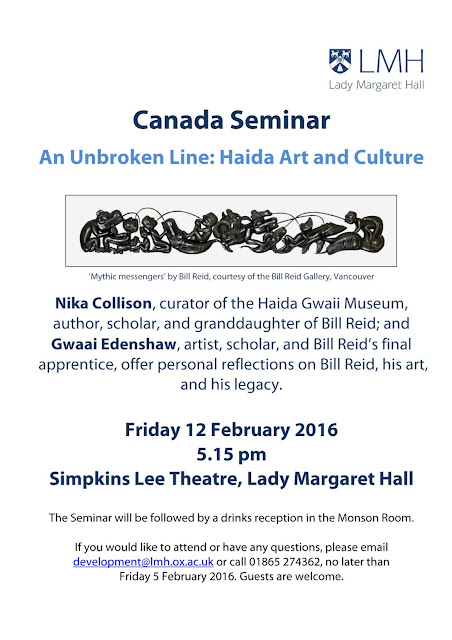 LMH
Lady Margaret Hall

Canada Seminar

An Unbroken Line: Haida Art and Culture

'Mythic messengers' by Bill Reid, courtesy of the Bill Reid Gallery, Vancouver

Nika Collison, curator of the Haida Gwaii Museum, author, scholar, and granddaughter of Bill Reid; and Gwaai Edenshaw, artist, scholar, and Bill Reid's final apprentice, offer personal reflections on Bill Reid, his art, and his legacy.

Friday 12 February 2016
5.15 pm
Simpkins Lee Theatre, Lady Margaret Hall

The Seminar will be followed by a drinks reception in the Monson Room.

If you would like to attend or have any questions, please email development@lmh.ox.ac.uk or call 01865 274362, no later than Friday 5 February 2016. Guests are welcome.